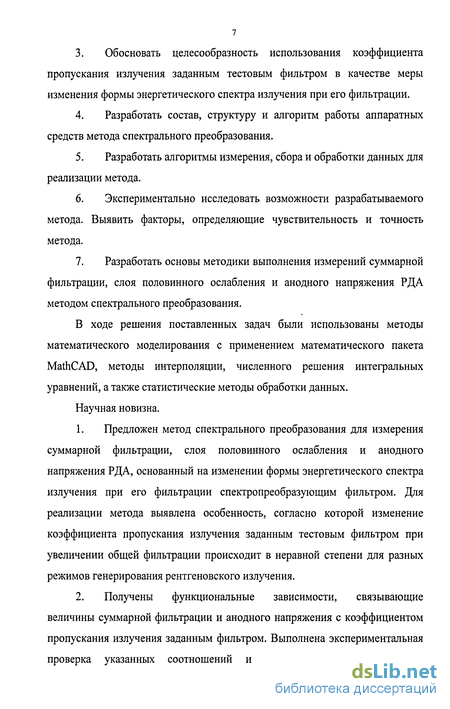 7

3. Обосновать целесообразность использования коэффициента пропускания излучения заданным тестовым фильтром в качестве меры изменения формы энергетического спектра излучения при его фильтрации.

4. Разработать состав, структуру и алгоритм работы аппаратных средств метода спектрального преобразования.

5. Разработать алгоритмы измерения, сбора и обработки данных для реализации метода.

6. Экспериментально исследовать возможности разрабатываемого метода. Выявить факторы, определяющие чувствительность и точность метода.

7. Разработать основы методики выполнения измерений суммарной фильтрации, слоя половинного ослабления и анодного напряжения РДА методом спектрального преобразования.

В ходе решения поставленных задач были использованы методы математического моделирования с применением математического пакета MathCAD, методы интерполяции, численного решения интегральных уравнений, а также статистические методы обработки данных.

Научная новизна.

1. Предложен метод спектрального преобразования для измерения суммарной фильтрации, слоя половинного ослабления и анодного напряжения РДА, основанный на изменении формы энергетического спектра излучения при его фильтрации спектропреобразующим фильтром. Для реализации метода выявлена особенность, согласно которой изменение коэффициента пропускания излучения заданным тестовым фильтром при увеличении общей фильтрации происходит в неравной степени для разных режимов генерирования рентгеновского излучения.

2. Получены функциональные зависимости, связывающие величины суммарной фильтрации и анодного напряжения с коэффициентом пропускания излучения заданным фильтром. Выполнена экспериментальная проверка указанных соотношений и

dsLib.net
библиотека диссертаций